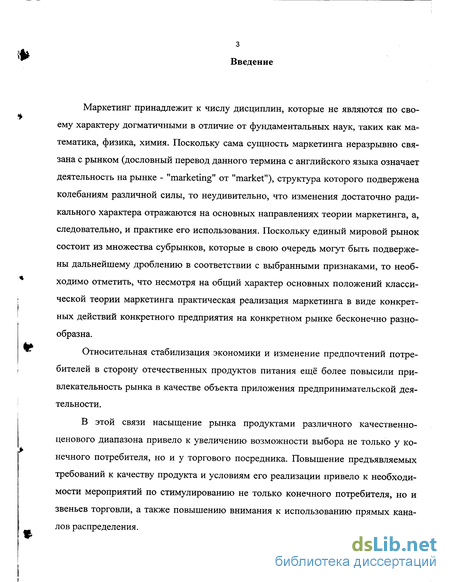 3

Введение

Маркетинг принадлежит к числу дисциплин, которые не являются по своему характеру догматичными в отличие от фундаментальных наук, таких как математика, физика, химия. Поскольку сама сущность маркетинга неразрывно связана с рынком (дословный перевод данного термина с английского языка означает деятельность на рынке - "marketing" от "market"), структура которого подвержена колебаниям различной силы, то неудивительно, что изменения достаточно радикального характера отражаются на основных направлениях теории маркетинга, а, следовательно, и практике его использования. Поскольку единый мировой рынок состоит из множества субрынков, которые в свою очередь могут быть подвержены дальнейшему дроблению в соответствии с выбранными признаками, то необходимо отметить, что несмотря на общий характер основных положений классической теории маркетинга практическая реализация маркетинга в виде конкретных действий конкретного предприятия на конкретном рынке бесконечно разнообразна.

Относительная стабилизация экономики и изменение предпочтений потребителей в сторону отечественных продуктов питания ещё более повысили привлекательность рынка в качестве объекта приложения предпринимательской деятельности.

В этой связи насыщение рынка продуктами различного качественно-ценового диапазона привело к увеличению возможности выбора не только у конечного потребителя, но и у торгового посредника. Повышение предъявляемых требований к качеству продукта и условиям его реализации привело к необходимости мероприятий по стимулированию не только конечного потребителя, но и звеньев торговли, а также повышению внимания к использованию прямых каналов распределения.

dsLib.net
библиотека диссертаций